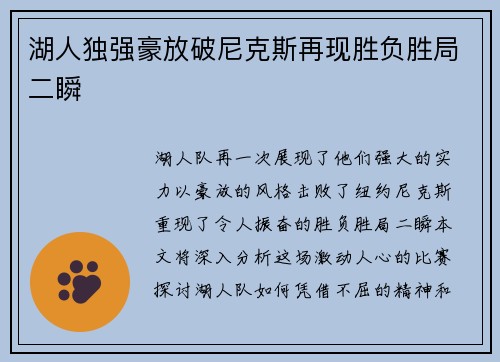 湖人独强豪放破尼克斯再现胜负胜局二瞬

湖人队再一次展现了他们强大的实力以豪放的风格击败了纽约尼克斯重现了令人振奋的胜负胜局二瞬本文将深入分析这场激动人心的比赛探讨湖人队如何凭借不屈的精神和